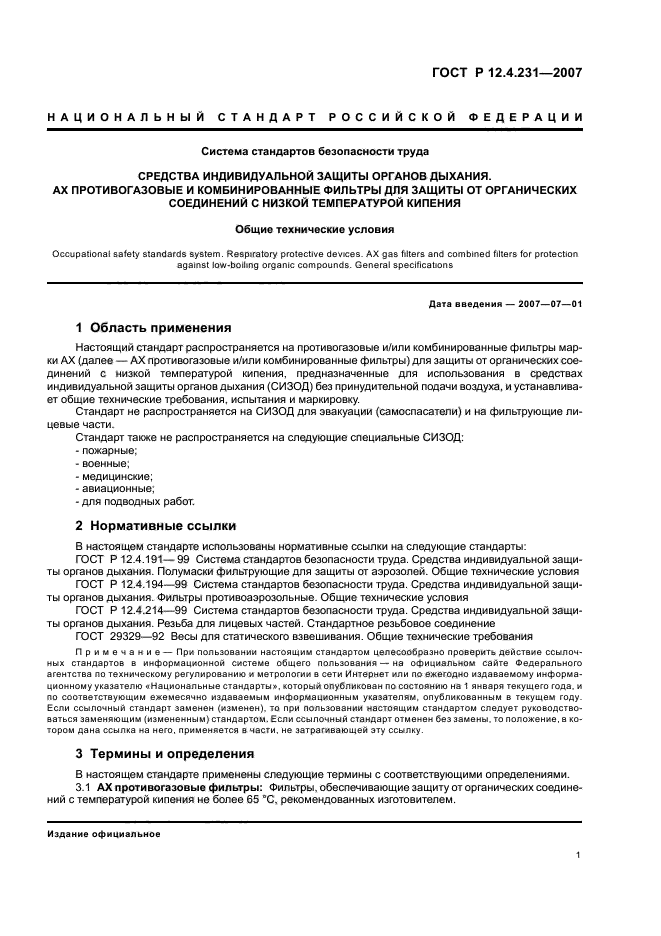 ГОСТ Р 12.4.231—2007

НАЦИОНАЛЬНЫЙ СТАНДАРТ РОССИЙСКОЙ ФЕДЕРАЦИИ

Система стандартов безопасности труда

СРЕДСТВА ИНДИВИДУАЛЬНОЙ ЗАЩИТЫ ОРГАНОВ ДЫХАНИЯ.
АХ ПРОТИВОГАЗОВЫЕ И КОМБИНИРОВАННЫЕ ФИЛЬТРЫ ДЛЯ ЗАЩИТЫ ОТ ОРГАНИЧЕСКИХ СОЕДИНЕНИЙ С НИЗКОЙ ТЕМПЕРАТУРОЙ КИПЕНИЯ

Общие технические условия

Occupational safety standards system. Respiratory protective devices. AX gas filters and combined filters for protection against low-boiling organic compounds. General specifications

Дата введения — 2007—07—01

1 Область применения

Настоящий стандарт распространяется на противогазовые и/или комбинированные фильтры марки АХ (далее — АХ противогазовые и/или комбинированные фильтры) для защиты от органических соединений с низкой температурой кипения, предназначенные для использования в средствах индивидуальной защиты органов дыхания (СИЗОД) без принудительной подачи воздуха, и устанавливает общие технические требования, испытания и маркировку.

Стандарт не распространяется на СИЗОД для эвакуации (самоспасатели) и на фильтрующие лицевые части.

Стандарт также не распространяется на следующие специальные СИЗОД:
- пожарные;
- военные;
- медицинские;
- авиационные;
- для подводных работ.

2 Нормативные ссылки

В настоящем стандарте использованы нормативные ссылки на следующие стандарты:
ГОСТ Р 12.4.191— 99 Система стандартов безопасности труда. Средства индивидуальной защиты органов дыхания. Полумаски фильтрующие для защиты от аэрозолей. Общие технические условия
ГОСТ Р 12.4.194—99 Система стандартов безопасности труда. Средства индивидуальной защиты органов дыхания. Фильтры противоаэрозольные. Общие технические условия
ГОСТ Р 12.4.214—99 Система стандартов безопасности труда. Средства индивидуальной защиты органов дыхания. Резьба для лицевых частей. Стандартное резьбовое соединение
ГОСТ 29329—92 Весы для статического взвешивания. Общие технические требования

Примечание — При пользовании настоящим стандартом целесообразно проверить действие ссылочных стандартов в информационной системе общего пользования — на официальном сайте Федерального агентства по техническому регулированию и метрологии в сети Интернет или по ежегодно издаваемому информационному указателю «Национальные стандарты», который опубликован по состоянию на 1 января текущего года, и по соответствующим ежемесячно издаваемым информационным указателям, опубликованным в текущем году. Если ссылочный стандарт заменен (изменен), то при пользовании настоящим стандартом следует руководствоваться заменяющим (измененным) стандартом. Если ссылочный стандарт отменен без замены, то положение, в котором дана ссылка на него, применяется в части, не затрагивающей эту ссылку.

3 Термины и определения

В настоящем стандарте применены следующие термины с соответствующими определениями.
3.1 АХ противогазовые фильтры: Фильтры, обеспечивающие защиту от органических соединений с температурой кипения не более 65 °С, рекомендованных изготовителем.

Издание официальное

1